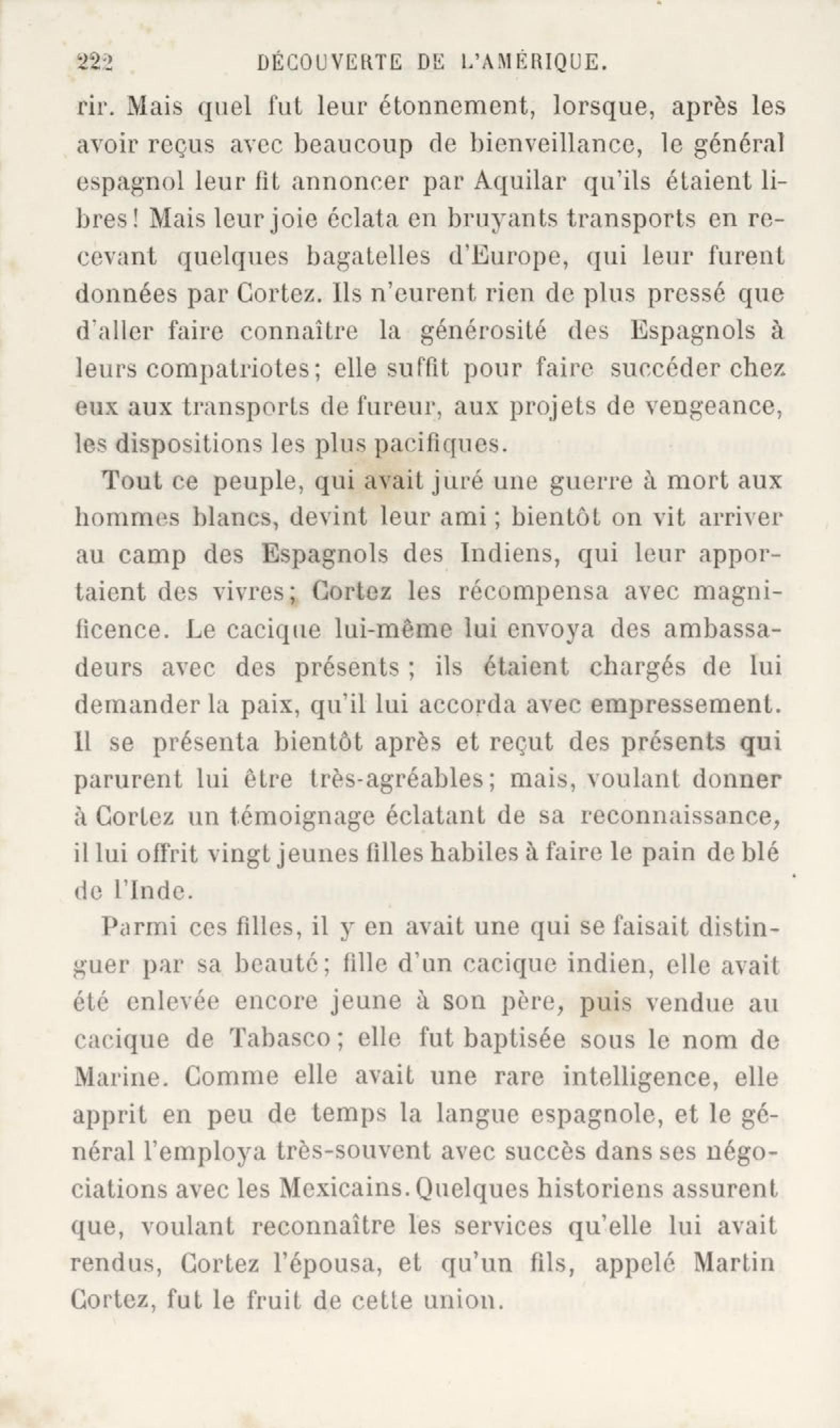 222 DÉCOUVERTE DE L'AMÉRIQUE.

rir. Mais quel fut leur étonnement, lorsque, après les avoir reçus avec beaucoup de bienveillance, le général espagnol leur fit annoncer par Aquilar qu'ils étaient libres! Mais leur joie éclata en bruyants transports en recevant quelques bagatelles d'Europe, qui leur furent données par Cortez. Ils n'eurent rien de plus pressé que d'aller faire connaître la générosité des Espagnols à leurs compatriotes; elle suffit pour faire succéder chez eux aux transports de fureur, aux projets de vengeance, les dispositions les plus pacifiques.

Tout ce peuple, qui avait juré une guerre à mort aux hommes blancs, devint leur ami; bientôt on vit arriver au camp des Espagnols des Indiens, qui leur apportaient des vivres; Cortez les récompensa avec magnificence. Le cacique lui-même lui envoya des ambassadeurs avec des présents; ils étaient chargés de lui demander la paix, qu'il lui accorda avec empressement. Il se présenta bientôt après et reçut des présents qui parurent lui être très-agréables; mais, voulant donner à Cortez un témoignage éclatant de sa reconnaissance, il lui offrit vingt jeunes filles habiles à faire le pain de blé de l'Inde.

Parmi ces filles, il y en avait une qui se faisait distinguer par sa beauté; fille d'un cacique indien, elle avait été enlevée encore jeune à son père, puis vendue au cacique de Tabasco; elle fut baptisée sous le nom de Marine. Comme elle avait une rare intelligence, elle apprit en peu de temps la langue espagnole, et le général l'employa très-souvent avec succès dans ses négociations avec les Mexicains. Quelques historiens assurent que, voulant reconnaître les services qu'elle lui avait rendus, Cortez l'épousa, et qu'un fils, appelé Martin Cortez, fut le fruit de cette union.